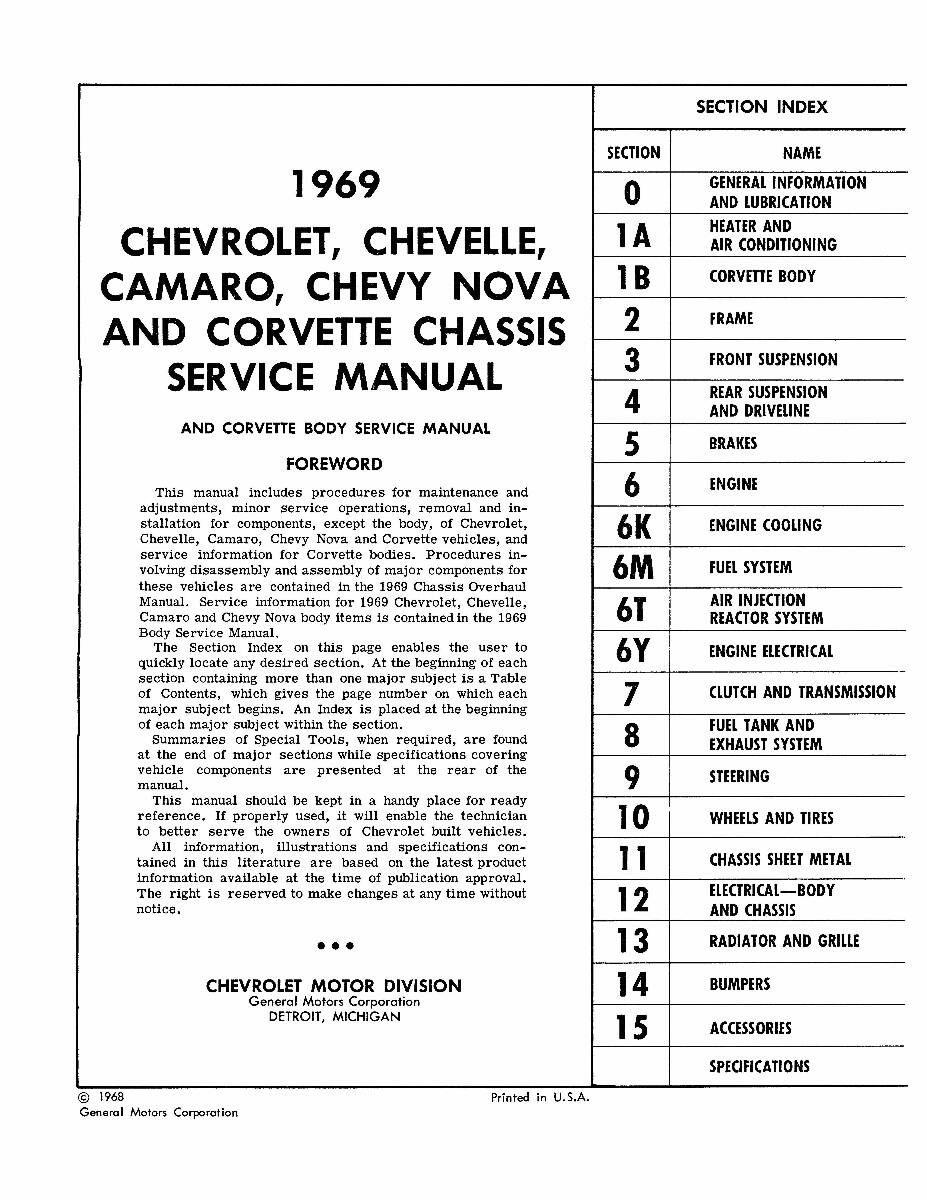 1969

CHEVROLET, CHEVELLE, CAMARO, CHEVY NOVA AND CORVETTE CHASSIS SERVICE MANUAL

AND CORVETTE BODY SERVICE MANUAL

FOREWORD

This manual includes procedures for maintenance and adjustments, minor service operations, removal and installation for components, except the body, of Chevrolet, Chevelle, Camaro, Chevy Nova and Corvette vehicles, and service information for Corvette bodies. Procedures involving disassembly and assembly of major components for these vehicles are contained in the 1969 Chassis Overhaul Manual. Service information for 1969 Chevrolet, Chevelle, Camaro and Chevy Nova body items is contained in the 1969 Body Service Manual.

The Section Index on this page enables the user to quickly locate any desired section. At the beginning of each section containing more than one major subject is a Table of Contents, which gives the page number on which each major subject begins. An Index is placed at the beginning of each major subject within the section.

Summaries of Special Tools, when required, are found at the end of major sections while specifications covering vehicle components are presented at the rear of the manual.

This manual should be kept in a handy place for ready reference. If properly used, it will enable the technician to better serve the owners of Chevrolet built vehicles.

All information, illustrations and specifications contained in this literature are based on the latest product information available at the time of publication approval. The right is reserved to make changes at any time without notice.

• • •

CHEVROLET MOTOR DIVISION
General Motors Corporation
DETROIT, MICHIGAN

SECTION INDEX

| SECTION | NAME |
|---|---|
| 0 | GENERAL INFORMATION AND LUBRICATION |
| 1A | HEATER AND AIR CONDITIONING |
| 1B | CORVETTE BODY |
| 2 | FRAME |
| 3 | FRONT SUSPENSION |
| 4 | REAR SUSPENSION AND DRIVELINE |
| 5 | BRAKES |
| 6 | ENGINE |
| 6K | ENGINE COOLING |
| 6M | FUEL SYSTEM |
| 6T | AIR INJECTION REACTOR SYSTEM |
| 6Y | ENGINE ELECTRICAL |
| 7 | CLUTCH AND TRANSMISSION |
| 8 | FUEL TANK AND EXHAUST SYSTEM |
| 9 | STEERING |
| 10 | WHEELS AND TIRES |
| 11 | CHASSIS SHEET METAL |
| 12 | ELECTRICAL—BODY AND CHASSIS |
| 13 | RADIATOR AND GRILLE |
| 14 | BUMPERS |
| 15 | ACCESSORIES |
| | SPECIFICATIONS |

© 1968
General Motors Corporation

Printed in U.S.A.